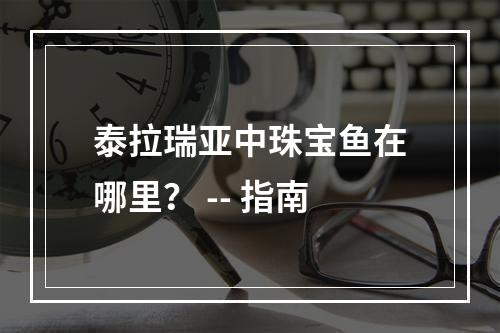 泰拉瑞亚中珠宝鱼在哪里？ -- 指南